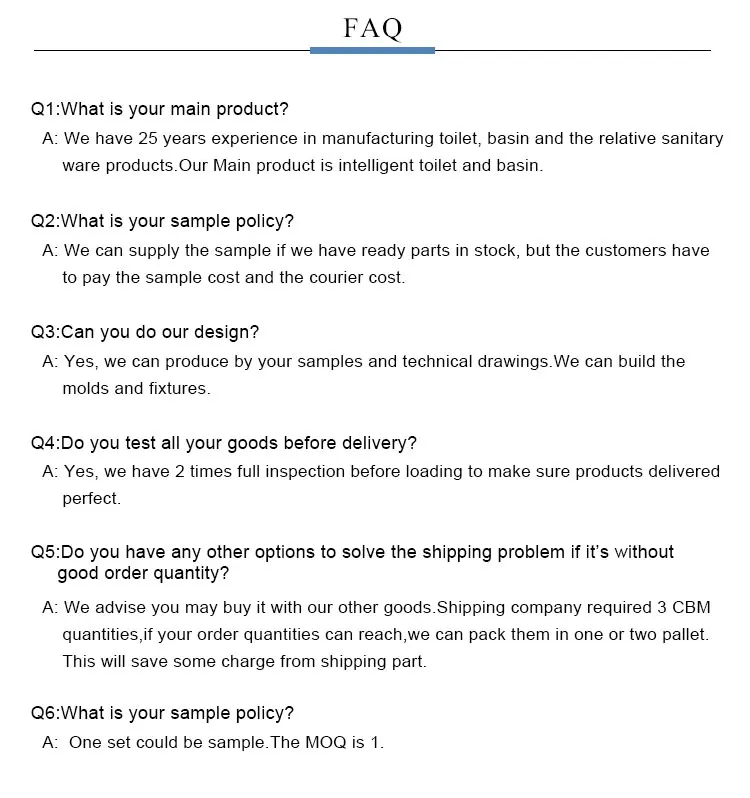 FAQ

Q1:What is your main product?
A: We have 25 years experience in manufacturing toilet, basin and the relative sanitary ware products.Our Main product is intelligent toilet and basin.

Q2:What is your sample policy?
A: We can supply the sample if we have ready parts in stock, but the customers have to pay the sample cost and the courier cost.

Q3:Can you do our design?
A: Yes, we can produce by your samples and technical drawings.We can build the molds and fixtures.

Q4:Do you test all your goods before delivery?
A: Yes, we have 2 times full inspection before loading to make sure products delivered perfect.

Q5:Do you have any other options to solve the shipping problem if it's without good order quantity?
A: We advise you may buy it with our other goods.Shipping company required 3 CBM quantities,if your order quantities can reach,we can pack them in one or two pallet. This will save some charge from shipping part.

Q6:What is your sample policy?
A: One set could be sample.The MOQ is 1.